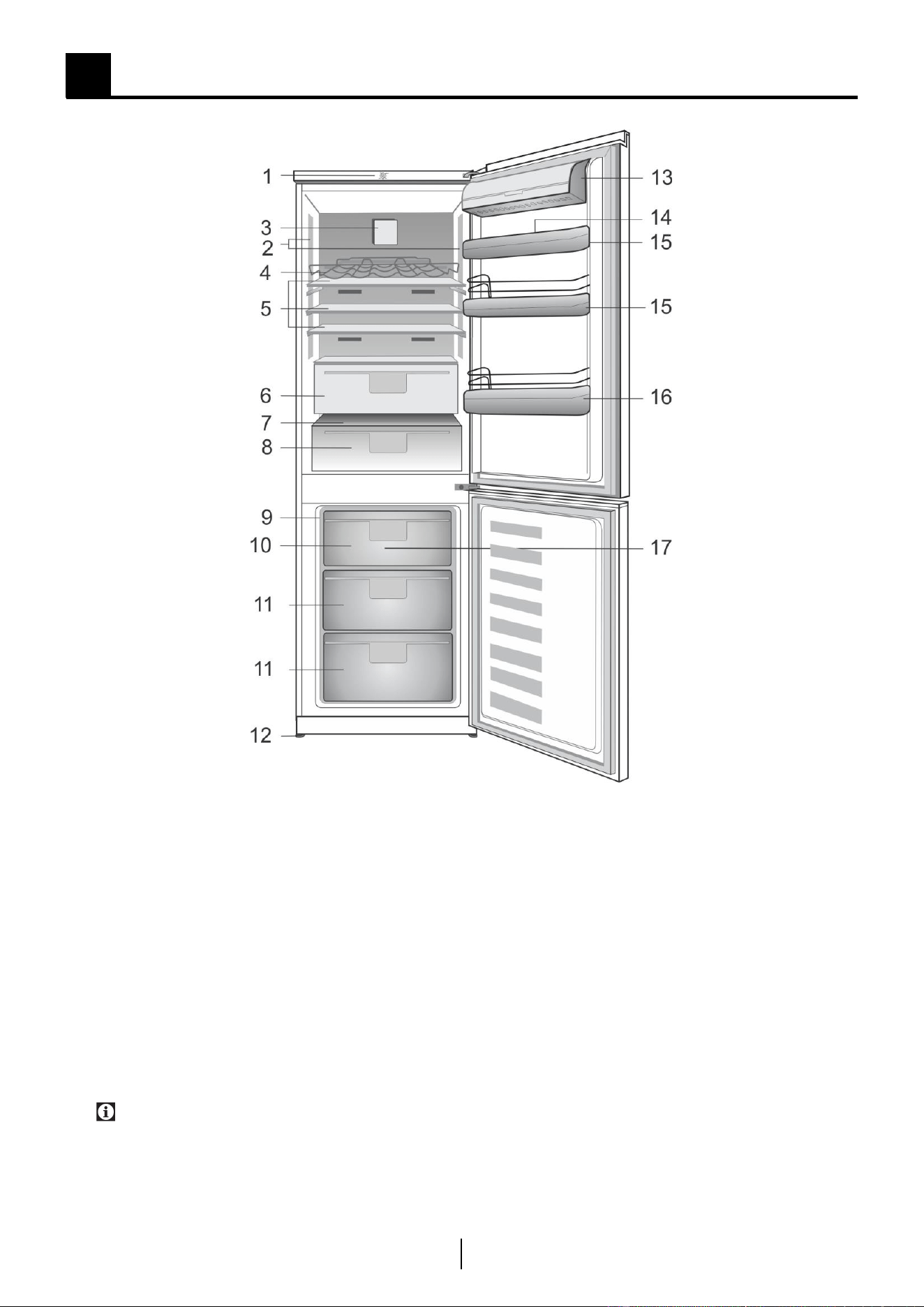 1
3
2
4
5
6
7
8
9
10
11
11
12
13
14
15
15
16
17